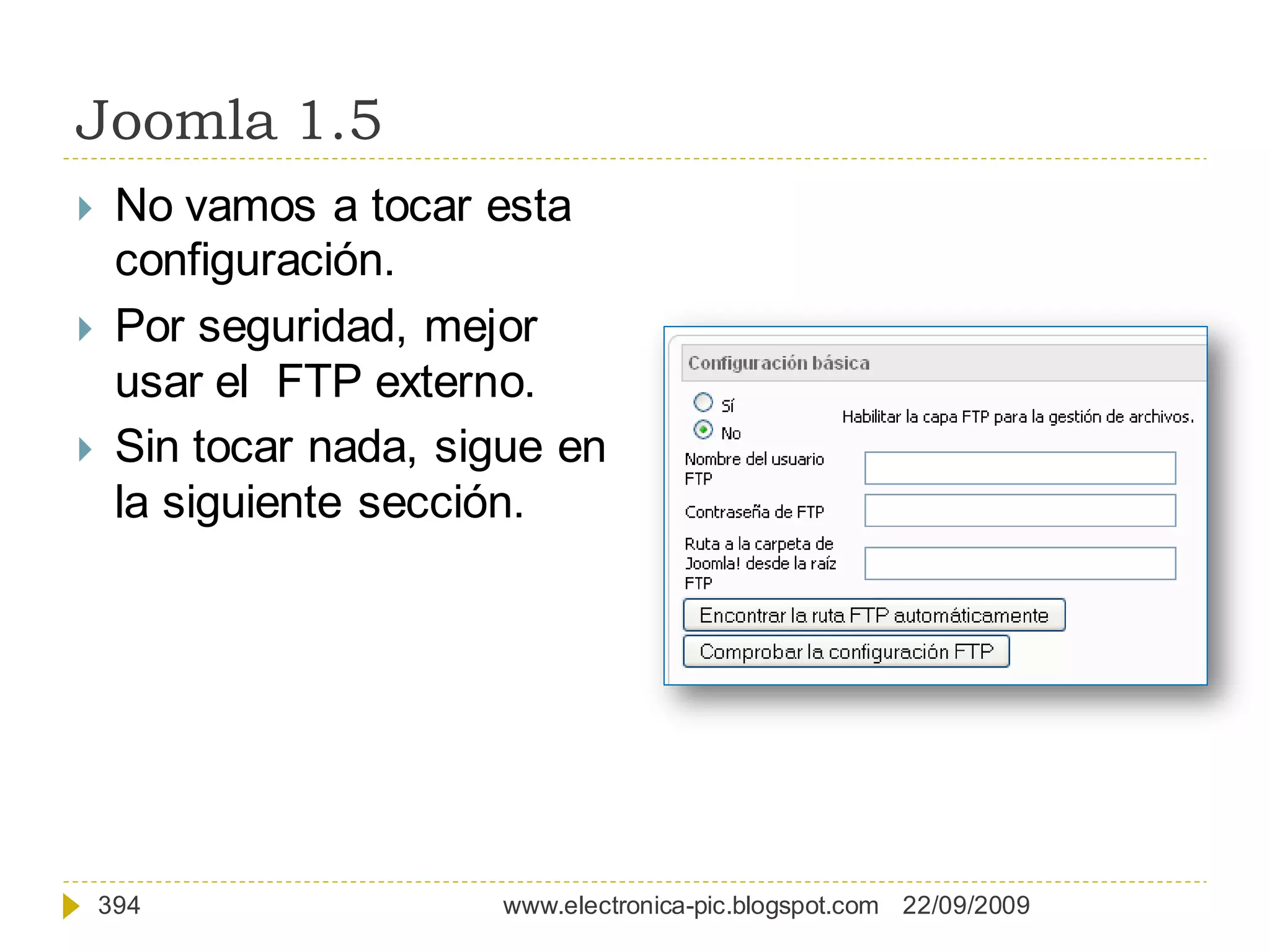 Joomla 1.5

No vamos a tocar esta configuración.

Por seguridad, mejor usar el FTP externo.

Sin tocar nada, sigue en la siguiente sección.

Configuración básica

Sí

No

Habilitar la capa FTP para la gestión de archivos.

Nombre del usuario FTP

Contraseña de FTP

Ruta a la carpeta de Joomla! desde la raíz FTP

Encontrar la ruta FTP automáticamente

Comprobar la configuración FTP

394 www.electronica-pic.blogspot.com 22/09/2009